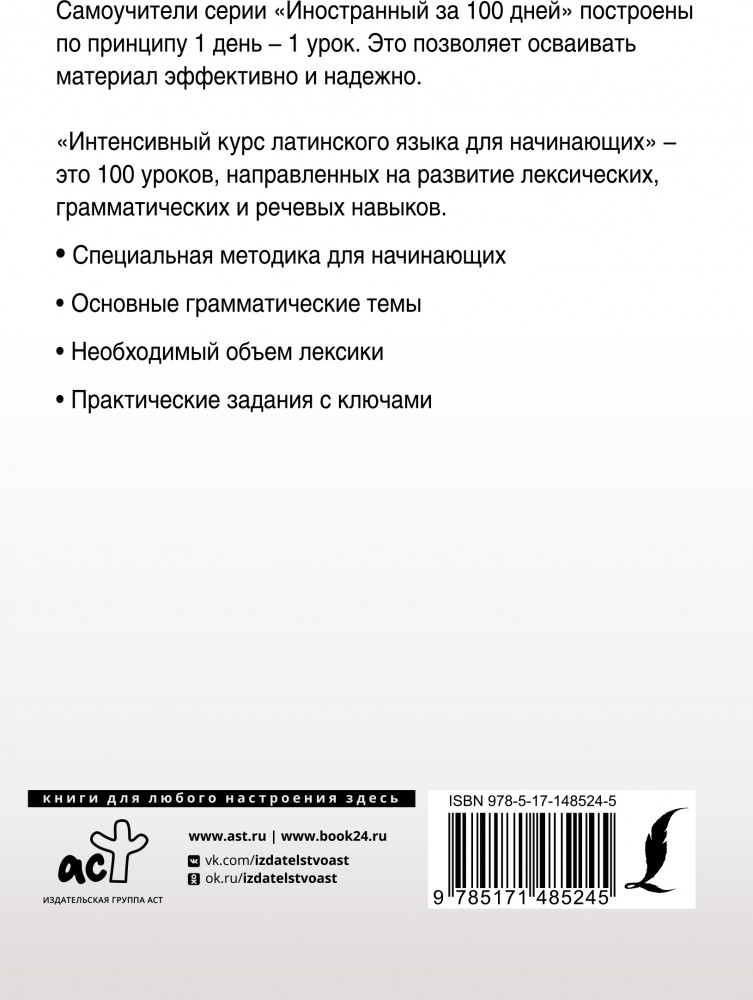 Самоучители серии «Иностранный за 100 дней» построены по принципу 1 день – 1 урок. Это позволяет осваивать материал эффективно и надежно.

«Интенсивный курс латинского языка для начинающих» – это 100 уроков, направленных на развитие лексических, грамматических и речевых навыков.

• Специальная методика для начинающих

• Основные грамматические темы

• Необходимый объем лексики

• Практические задания с ключами

книги для любого настроения здесь

аст

ИЗДАТЕЛЬСКАЯ ГРУППА АСТ

www.ast.ru | www.book24.ru

vk.com/izdatelstvoast

ok.ru/izdatelstvoast

ISBN 978-5-17-148524-5

9 785171 485245